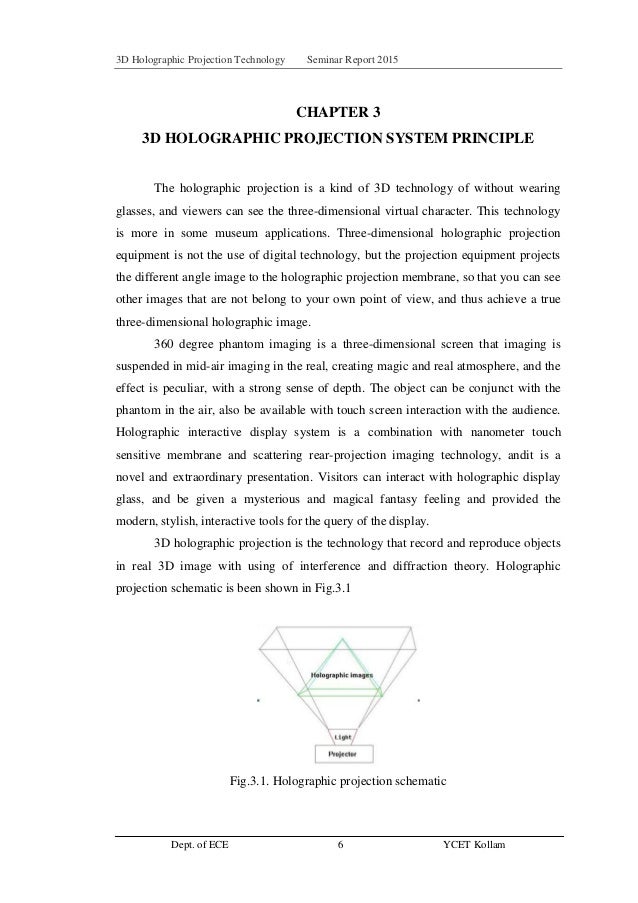 3D Holographic Projection Technology Seminar Report 2015

CHAPTER 3

3D HOLOGRAPHIC PROJECTION SYSTEM PRINCIPLE

The holographic projection is a kind of 3D technology of without wearing glasses, and viewers can see the three-dimensional virtual character. This technology is more in some museum applications. Three-dimensional holographic projection equipment is not the use of digital technology, but the projection equipment projects the different angle image to the holographic projection membrane, so that you can see other images that are not belong to your own point of view, and thus achieve a true three-dimensional holographic image.

360 degree phantom imaging is a three-dimensional screen that imaging is suspended in mid-air imaging in the real, creating magic and real atmosphere, and the effect is peculiar, with a strong sense of depth. The object can be conjunct with the phantom in the air, also be available with touch screen interaction with the audience. Holographic interactive display system is a combination with nanometer touch sensitive membrane and scattering rear-projection imaging technology, andit is a novel and extraordinary presentation. Visitors can interact with holographic display glass, and be given a mysterious and magical fantasy feeling and provided the modern, stylish, interactive tools for the query of the display.

3D holographic projection is the technology that record and reproduce objects in real 3D image with using of interference and diffraction theory. Holographic projection schematic is been shown in Fig.3.1

Holographic images

Light

Projector

Fig.3.1. Holographic projection schematic

Dept. of ECE 6 YCET Kollam